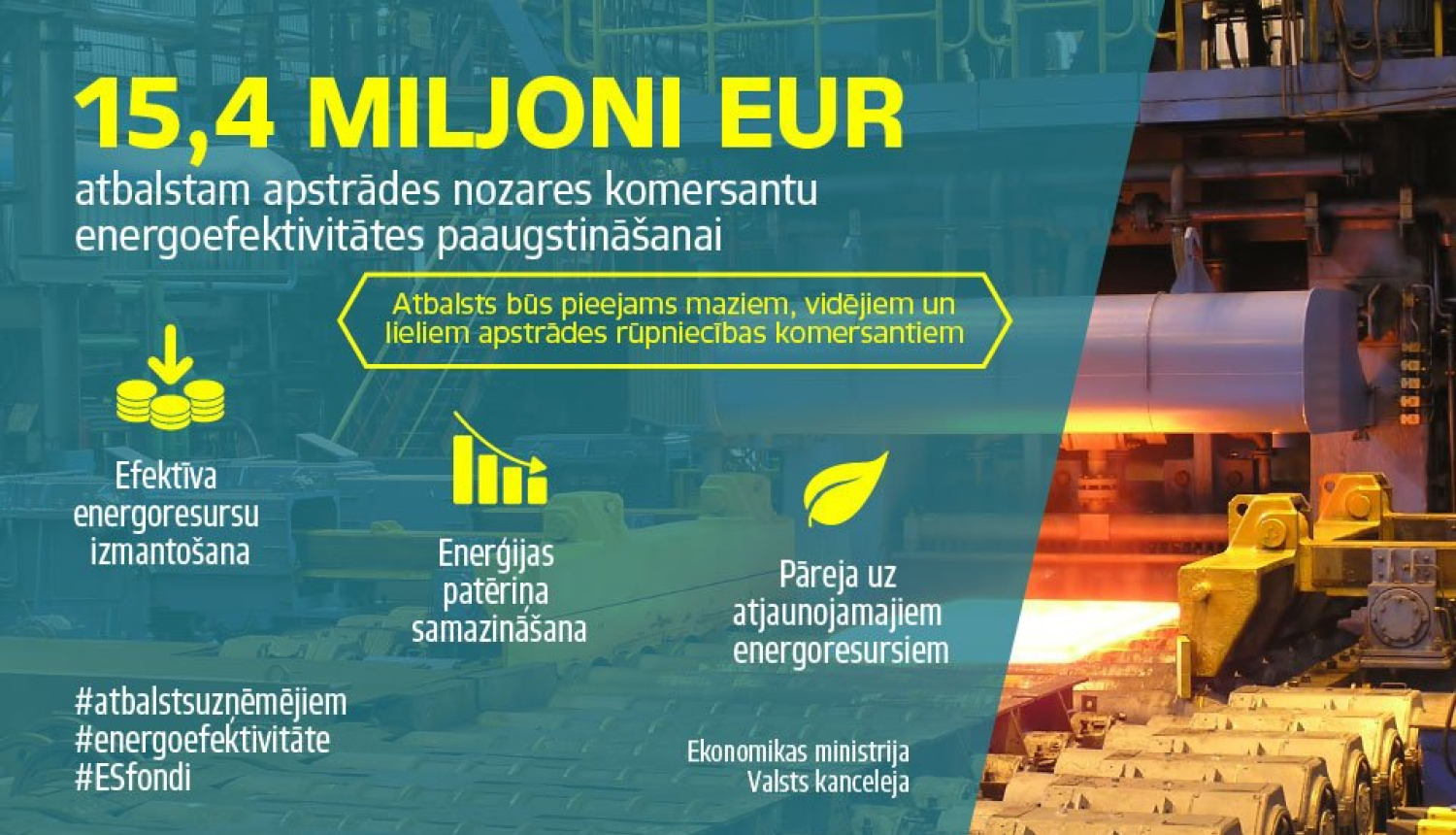 15,4 MILJONI EUR

atbalstam apstrādes nozares komersantu energoefektivitātes paaugstināšanai

Atbalsts būs pieejams maziem, vidējiem un lieliem apstrādes rūpniecības komersantiem

Efektīva energoresursu izmantošana

Enerģijas patēriņa samazināšana

Pāreja uz atjaunojamajiem energoresursiem

#atbalstsuzņēmējiem
#energoefektivitāte
#ESfondi

Ekonomikas ministrija
Valsts kanceleja